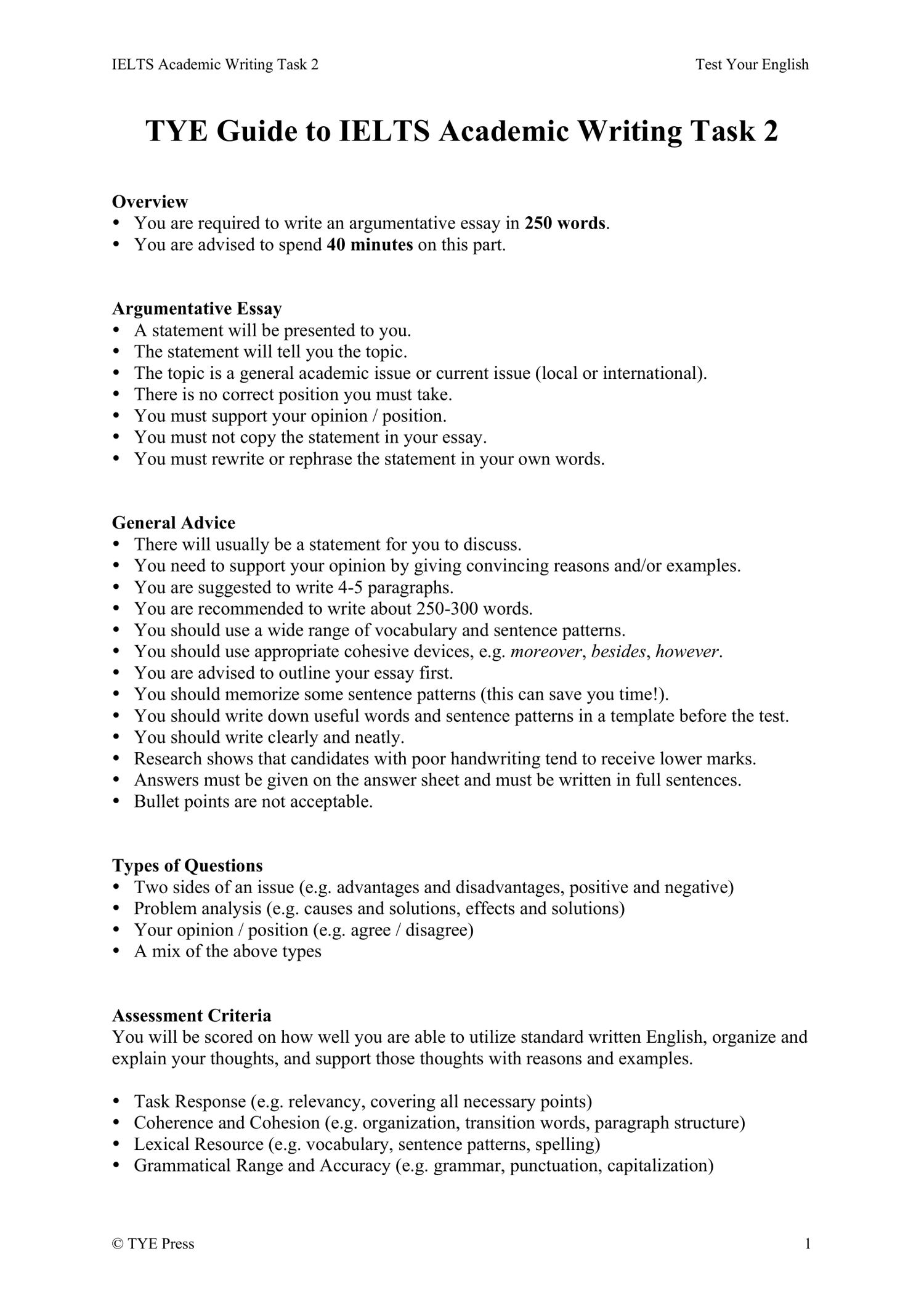 IELTS Academic Writing Task 2

Test Your English

TYE Guide to IELTS Academic Writing Task 2

Overview
• You are required to write an argumentative essay in 250 words.
• You are advised to spend 40 minutes on this part.

Argumentative Essay
• A statement will be presented to you.
• The statement will tell you the topic.
• The topic is a general academic issue or current issue (local or international).
• There is no correct position you must take.
• You must support your opinion / position.
• You must not copy the statement in your essay.
• You must rewrite or rephrase the statement in your own words.

General Advice
• There will usually be a statement for you to discuss.
• You need to support your opinion by giving convincing reasons and/or examples.
• You are suggested to write 4-5 paragraphs.
• You are recommended to write about 250-300 words.
• You should use a wide range of vocabulary and sentence patterns.
• You should use appropriate cohesive devices, e.g. moreover, besides, however.
• You are advised to outline your essay first.
• You should memorize some sentence patterns (this can save you time!).
• You should write down useful words and sentence patterns in a template before the test.
• You should write clearly and neatly.
• Research shows that candidates with poor handwriting tend to receive lower marks.
• Answers must be given on the answer sheet and must be written in full sentences.
• Bullet points are not acceptable.

Types of Questions
• Two sides of an issue (e.g. advantages and disadvantages, positive and negative)
• Problem analysis (e.g. causes and solutions, effects and solutions)
• Your opinion / position (e.g. agree / disagree)
• A mix of the above types

Assessment Criteria
You will be scored on how well you are able to utilize standard written English, organize and explain your thoughts, and support those thoughts with reasons and examples.

• Task Response (e.g. relevancy, covering all necessary points)
• Coherence and Cohesion (e.g. organization, transition words, paragraph structure)
• Lexical Resource (e.g. vocabulary, sentence patterns, spelling)
• Grammatical Range and Accuracy (e.g. grammar, punctuation, capitalization)

© TYE Press

1